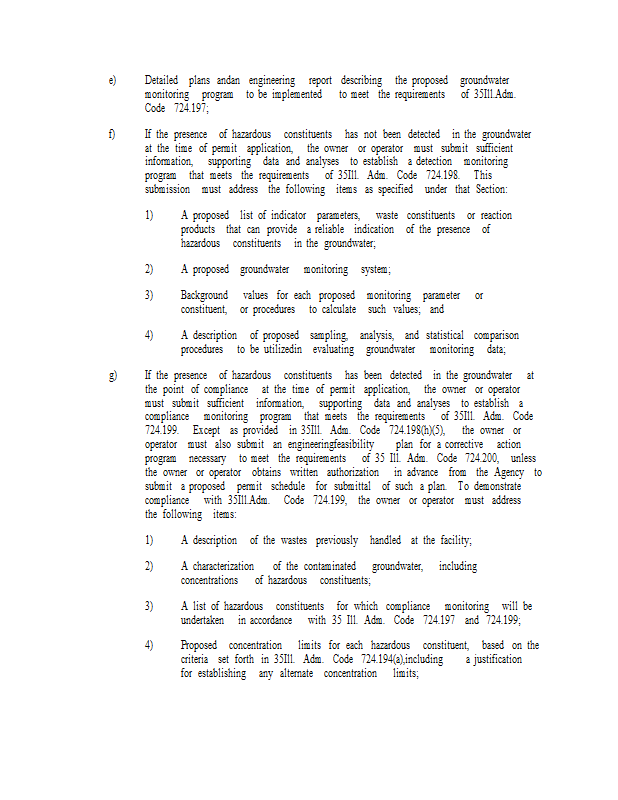 e) Detailed plans andan engineering report describing the proposed groundwater monitoring program to be implemented to meet the requirements of 35Ill.Adm. Code 724.197;

f) If the presence of hazardous constituents has not been detected in the groundwater at the time of permit application, the owner or operator must submit sufficient information, supporting data and analyses to establish a detection monitoring program that meets the requirements of 35Ill. Adm. Code 724.198. This submission must address the following items as specified under that Section:

1) A proposed list of indicator parameters, waste constituents or reaction products that can provide a reliable indication of the presence of hazardous constituents in the groundwater;

2) A proposed groundwater monitoring system;

3) Background values for each proposed monitoring parameter or constituent, or procedures to calculate such values; and

4) A description of proposed sampling, analysis, and statistical comparison procedures to be utilizedin evaluating groundwater monitoring data;

g) If the presence of hazardous constituents has been detected in the groundwater at the point of compliance at the time of permit application, the owner or operator must submit sufficient information, supporting data and analyses to establish a compliance monitoring program that meets the requirements of 35Ill. Adm. Code 724.199. Except as provided in 35Ill. Adm. Code 724.198(h)(5), the owner or operator must also submit an engineeringfeasibility plan for a corrective action program necessary to meet the requirements of 35 Ill. Adm. Code 724.200, unless the owner or operator obtains written authorization in advance from the Agency to submit a proposed permit schedule for submittal of such a plan. To demonstrate compliance with 35Ill.Adm. Code 724.199, the owner or operator must address the following items:

1) A description of the wastes previously handled at the facility;

2) A characterization of the contaminated groundwater, including concentrations of hazardous constituents;

3) A list of hazardous constituents for which compliance monitoring will be undertaken in accordance with 35 Ill. Adm. Code 724.197 and 724.199;

4) Proposed concentration limits for each hazardous constituent, based on the criteria set forth in 35Ill. Adm. Code 724.194(a),including a justification for establishing any alternate concentration limits;